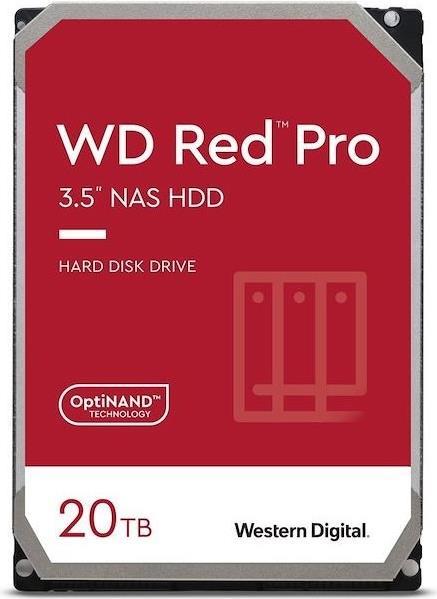 WD Red™ Pro

3.5" NAS HDD

HARD DISK DRIVE

OptiNAND™ TECHNOLOGY

20TB

Western Digital.